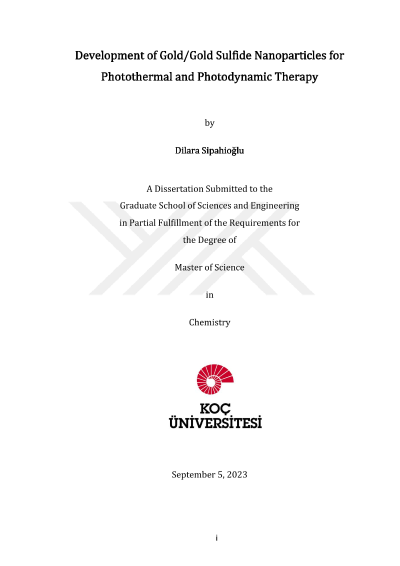 Development of Gold/Gold Sulfide Nanoparticles for Photothermal and Photodynamic Therapy

by

Dilara Sipahioğlu

A Dissertation Submitted to the
Graduate School of Sciences and Engineering
in Partial Fulfillment of the Requirements for
the Degree of

Master of Science

in

Chemistry

KOÇ
ÜNİVERSİTESİ

September 5, 2023

i